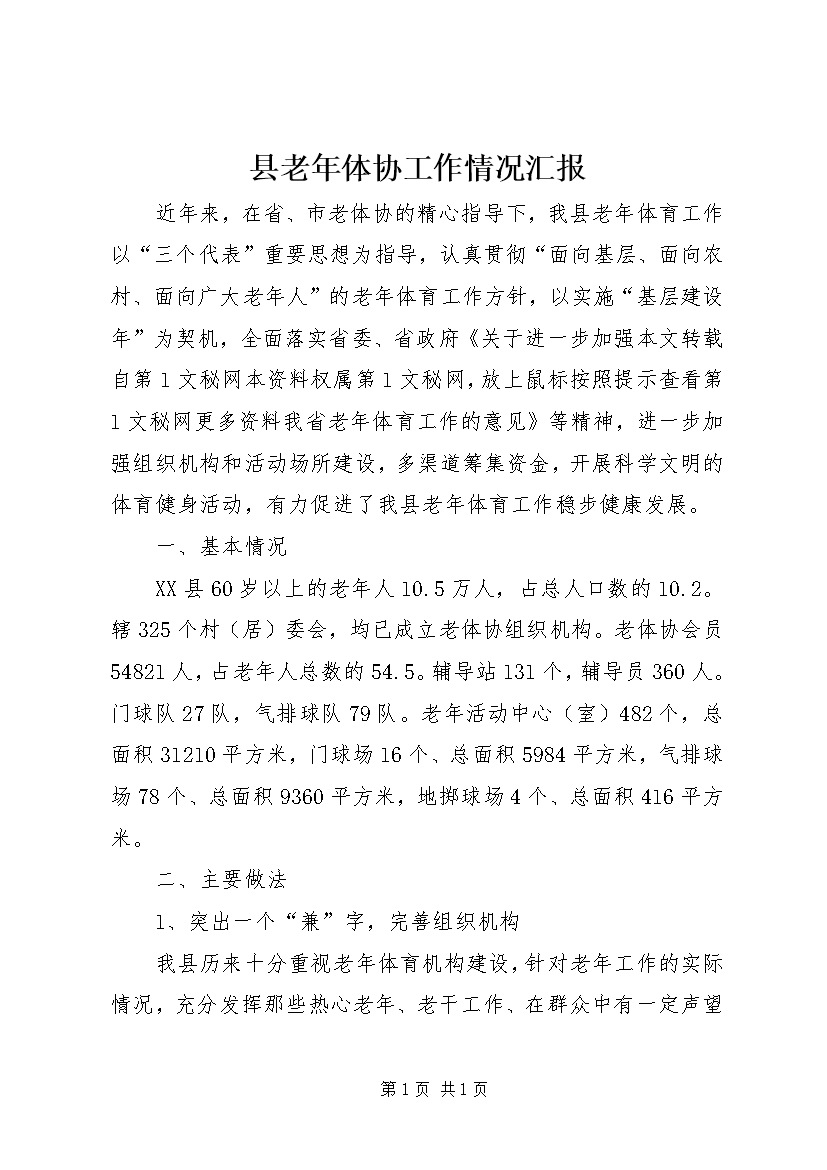 县老年体协工作情况汇报

近年来，在省、市老体协的精心指导下，我县老年体育工作以“三个代表”重要思想为指导，认真贯彻“面向基层、面向农村、面向广大老年人”的老年体育工作方针，以实施“基层建设年”为契机，全面落实省委、省政府《关于进一步加强本文转载自第1文秘网本资料权属第1文秘网，放上鼠标按照提示查看第1文秘网更多资料我省老年体育工作的意见》等精神，进一步加强组织机构和活动场所建设，多渠道筹集资金，开展科学文明的体育健身活动，有力促进了我县老年体育工作稳步健康发展。

一、基本情况

XX县60岁以上的老年人10.5万人，占总人口数的10.2。辖325个村（居）委会，均已成立老体协组织机构。老体协会员54821人，占老年人总数的54.5。辅导站131个，辅导员360人。门球队27队，气排球队79队。老年活动中心（室）482个，总面积31210平方米，门球场16个、总面积5984平方米，气排球场78个、总面积9360平方米，地掷球场4个、总面积416平方米。

二、主要做法

1、突出一个“兼”字，完善组织机构

我县历来十分重视老年体育机构建设，针对老年工作的实际情况，充分发挥那些热心老年、老干工作、在群众中有一定声望

第1页 共1页